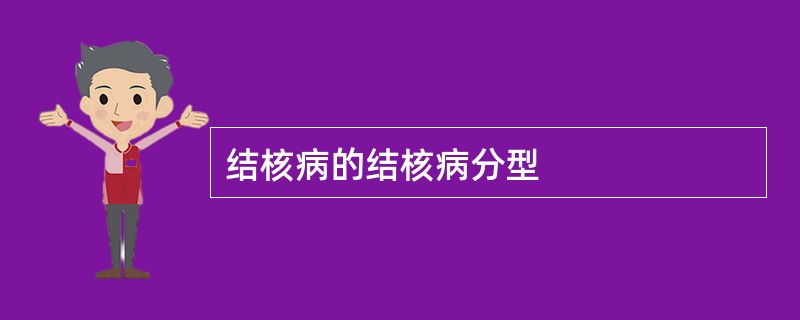 结核病的结核病分型